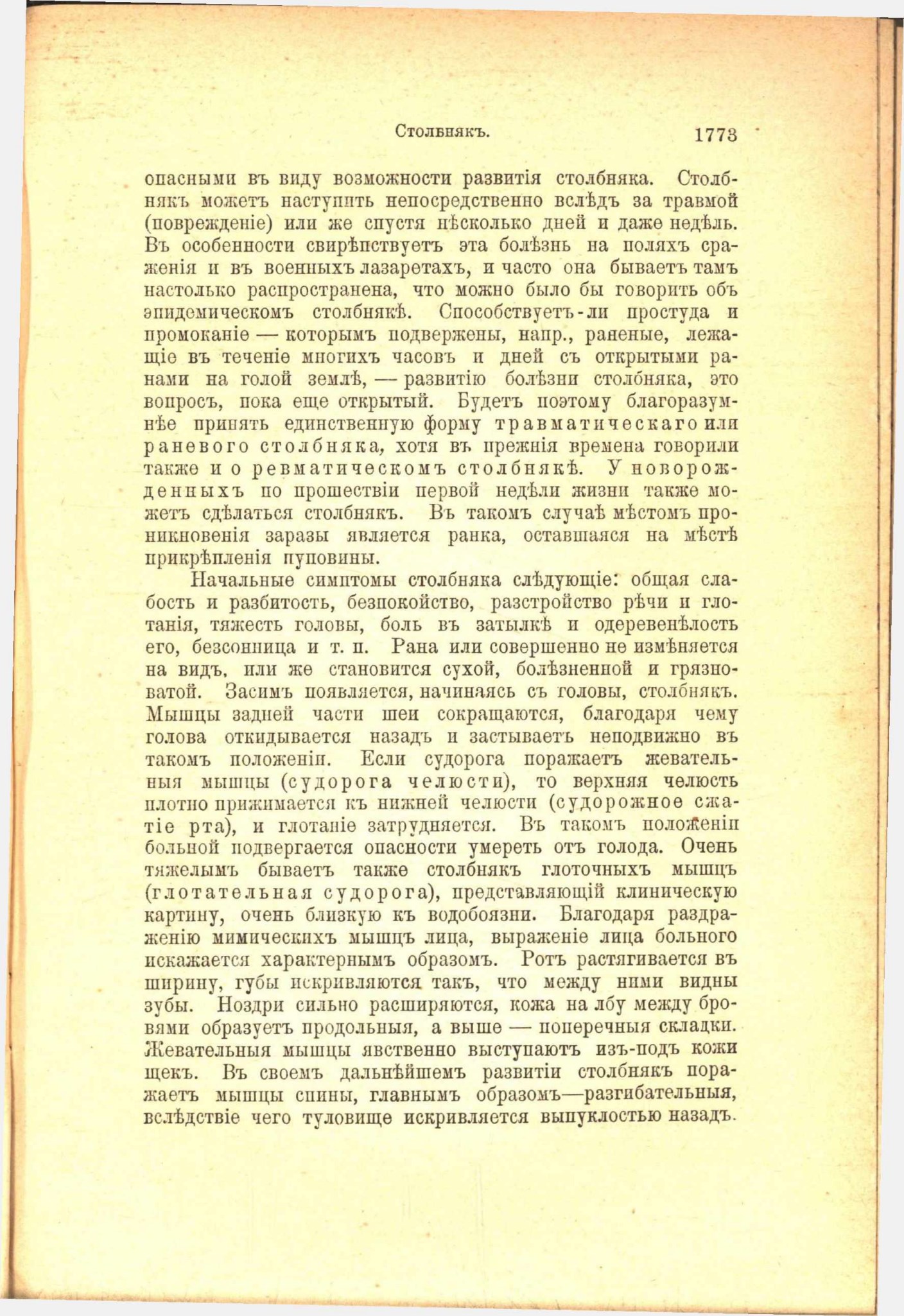 Столбнякъ. 1773

опасными въ виду возможности развитія столбняка. Столбнякъ можетъ наступить непосредственно вслѣдъ за травмой (поврежденіе) или же спустя нѣсколько дней и даже недѣль. Въ особенности свирѣпствуетъ эта болѣзнь на поляхъ сраженія и въ военныхъ лазаретахъ, и часто она бываетъ тамъ настолько распространена, что можно было бы говорить объ эпидемическомъ столбнякѣ. Способствуетъ-ли простуда и промоканіе — которымъ подвержены, напр., раненые, лежащіе въ теченіе многихъ часовъ и дней съ открытыми ранами на голой землѣ, — развитію болѣзни столбняка, это вопросъ, пока еще открытый. Будетъ поэтому благоразумнѣе принять единственную форму травматическаго или раневого столбняка, хотя въ прежнія времена говорили также и о ревматическомъ столбнякѣ. У новорожденныхъ по прошествіи первой недѣли жизни также можетъ сдѣлаться столбнякъ. Въ такомъ случаѣ мѣстомъ проникновенія заразы является ранка, оставшаяся на мѣстѣ прикрѣпленія пуповины.

Начальные симптомы столбняка слѣдующіе: общая слабость и разбитость, безпокойство, разстройство рѣчи и глотанія, тяжесть головы, боль въ затылкѣ и одеревенѣлость его, безсонница и т. п. Рана или совершенно не измѣняется на видъ, или же становится сухой, болѣзненной и грязноватой. Засимъ появляется, начинаясь съ головы, столбнякъ. Мышцы задней части шеи сокращаются, благодаря чему голова откидывается назадъ и застываетъ неподвижно въ такомъ положеніи. Если судорога поражаетъ жевательныя мышцы (судорога челюсти), то верхняя челюсть плотно прижимается къ нижней челюсти (судорожное сжатіе рта), и глотаніе затрудняется. Въ такомъ положеніи больной подвергается опасности умереть отъ голода. Очень тяжелымъ бываетъ также столбнякъ глоточныхъ мышцъ (глотательная судорога), представляющій клиническую картину, очень близкую къ водобоязни. Благодаря раздраженію мимическихъ мышцъ лица, выраженіе лица больного искажается характернымъ образомъ. Ротъ растягивается въ ширину, губы искривляются такъ, что между ними видны зубы. Ноздри сильно расширяются, кожа на лбу между бровями образуетъ продольныя, а выше — поперечныя складки. Жевательныя мышцы явственно выступаютъ изъ-подъ кожи щекъ. Въ своемъ дальнѣйшемъ развитіи столбнякъ поражаетъ мышцы спины, главнымъ образомъ—разгибательныя, вслѣдствіе чего туловище искривляется выпуклостью назадъ.